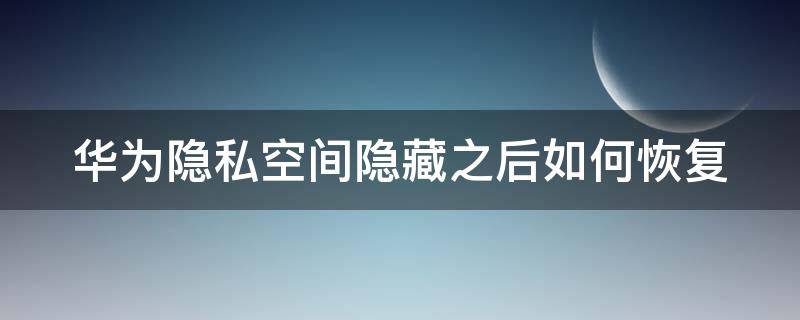 华为隐私空间隐藏之后如何恢复